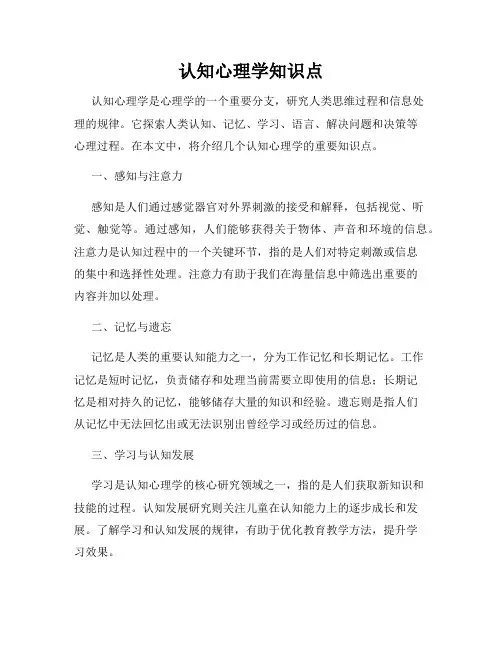 认知心理学知识点

认知心理学是心理学的一个重要分支，研究人类思维过程和信息处理的规律。它探索人类认知、记忆、学习、语言、解决问题和决策等心理过程。在本文中，将介绍几个认知心理学的重要知识点。

一、感知与注意力

感知是人们通过感觉器官对外界刺激的接受和解释，包括视觉、听觉、触觉等。通过感知，人们能够获得关于物体、声音和环境的信息。注意力是认知过程中的一个关键环节，指的是人们对特定刺激或信息的集中和选择性处理。注意力有助于我们在海量信息中筛选出重要的内容并加以处理。

二、记忆与遗忘

记忆是人类的重要认知能力之一，分为工作记忆和长期记忆。工作记忆是短时记忆，负责储存和处理当前需要立即使用的信息；长期记忆是相对持久的记忆，能够储存大量的知识和经验。遗忘则是指人们从记忆中无法回忆出或无法识别出曾经学习或经历过的信息。

三、学习与认知发展

学习是认知心理学的核心研究领域之一，指的是人们获取新知识和技能的过程。认知发展研究则关注儿童在认知能力上的逐步成长和发展。了解学习和认知发展的规律，有助于优化教育教学方法，提升学习效果。